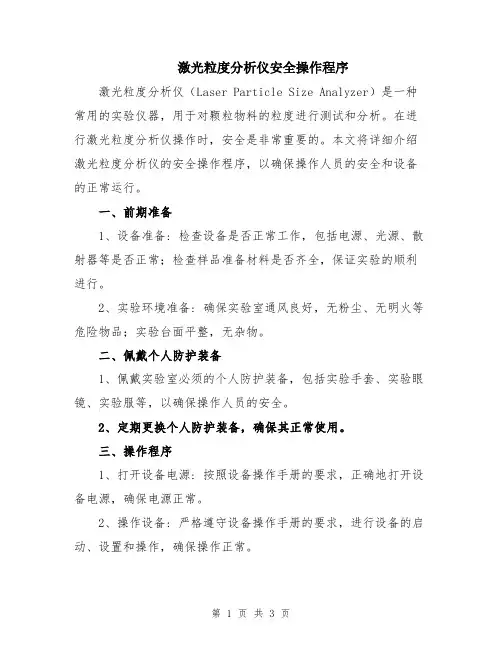 激光粒度分析仪安全操作程序

激光粒度分析仪（Laser Particle Size Analyzer）是一种常用的实验仪器，用于对颗粒物料的粒度进行测试和分析。在进行激光粒度分析仪操作时，安全是非常重要的。本文将详细介绍激光粒度分析仪的安全操作程序，以确保操作人员的安全和设备的正常运行。

一、前期准备

1、设备准备：检查设备是否正常工作，包括电源、光源、散射器等是否正常；检查样品准备材料是否齐全，保证实验的顺利进行。

2、实验环境准备：确保实验室通风良好，无粉尘、无明火等危险物品；实验台面平整，无杂物。

二、佩戴个人防护装备

1、佩戴实验室必须的个人防护装备，包括实验手套、实验眼镜、实验服等，以确保操作人员的安全。

2、定期更换个人防护装备，确保其正常使用。

三、操作程序

1、打开设备电源：按照设备操作手册的要求，正确地打开设备电源，确保电源正常。

2、操作设备：严格遵守设备操作手册的要求，进行设备的启动、设置和操作，确保操作正常。

第 1 页 共 3 页